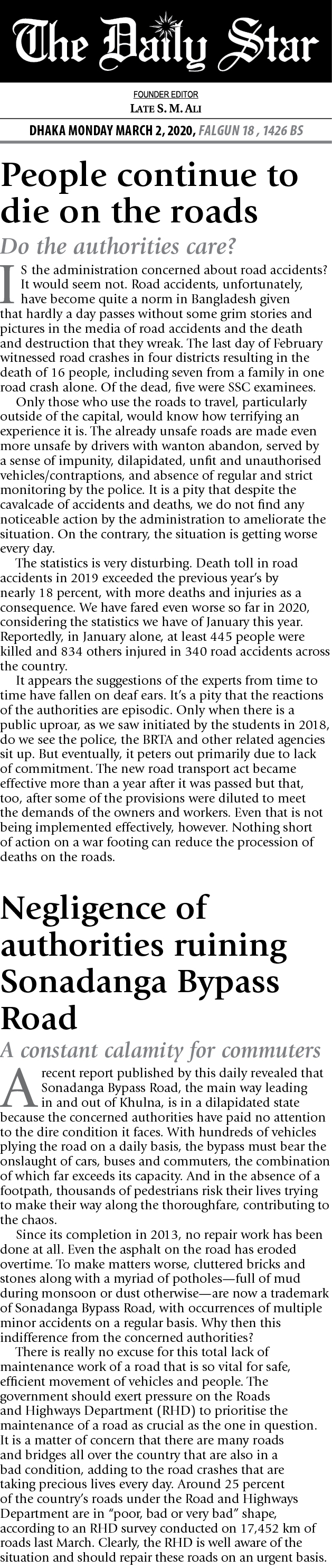 The Daily Star

FOUNDER EDITOR
LATE S. M. ALI

DHAKA MONDAY MARCH 2, 2020, FALGUN 18 , 1426 BS

People continue to die on the roads

Do the authorities care?

IS the administration concerned about road accidents? It would seem not. Road accidents, unfortunately, have become quite a norm in Bangladesh given that hardly a day passes without some grim stories and pictures in the media of road accidents and the death and destruction that they wreak. The last day of February witnessed road crashes in four districts resulting in the death of 16 people, including seven from a family in one road crash alone. Of the dead, five were SSC examinees.

Only those who use the roads to travel, particularly outside of the capital, would know how terrifying an experience it is. The already unsafe roads are made even more unsafe by drivers with wanton abandon, served by a sense of impunity, dilapidated, unfit and unauthorised vehicles/contraptions, and absence of regular and strict monitoring by the police. It is a pity that despite the cavalcade of accidents and deaths, we do not find any noticeable action by the administration to ameliorate the situation. On the contrary, the situation is getting worse every day.

The statistics is very disturbing. Death toll in road accidents in 2019 exceeded the previous year's by nearly 18 percent, with more deaths and injuries as a consequence. We have fared even worse so far in 2020, considering the statistics we have of January this year. Reportedly, in January alone, at least 445 people were killed and 834 others injured in 340 road accidents across the country.

It appears the suggestions of the experts from time to time have fallen on deaf ears. It's a pity that the reactions of the authorities are episodic. Only when there is a public uproar, as we saw initiated by the students in 2018, do we see the police, the BRTA and other related agencies sit up. But eventually, it peters out primarily due to lack of commitment. The new road transport act became effective more than a year after it was passed but that, too, after some of the provisions were diluted to meet the demands of the owners and workers. Even that is not being implemented effectively, however. Nothing short of action on a war footing can reduce the procession of deaths on the roads.

Negligence of authorities ruining Sonadanga Bypass Road

A constant calamity for commuters

A recent report published by this daily revealed that Sonadanga Bypass Road, the main way leading in and out of Khulna, is in a dilapidated state because the concerned authorities have paid no attention to the dire condition it faces. With hundreds of vehicles plying the road on a daily basis, the bypass must bear the onslaught of cars, buses and commuters, the combination of which far exceeds its capacity. And in the absence of a footpath, thousands of pedestrians risk their lives trying to make their way along the thoroughfare, contributing to the chaos.

Since its completion in 2013, no repair work has been done at all. Even the asphalt on the road has eroded overtime. To make matters worse, cluttered bricks and stones along with a myriad of potholes—full of mud during monsoon or dust otherwise—are now a trademark of Sonadanga Bypass Road, with occurrences of multiple minor accidents on a regular basis. Why then this indifference from the concerned authorities?

There is really no excuse for this total lack of maintenance work of a road that is so vital for safe, efficient movement of vehicles and people. The government should exert pressure on the Roads and Highways Department (RHD) to prioritise the maintenance of a road as crucial as the one in question. It is a matter of concern that there are many roads and bridges all over the country that are also in a bad condition, adding to the road crashes that are taking precious lives every day. Around 25 percent of the country's roads under the Road and Highways Department are in "poor, bad or very bad" shape, according to an RHD survey conducted on 17,452 km of roads last March. Clearly, the RHD is well aware of the situation and should repair these roads on an urgent basis.